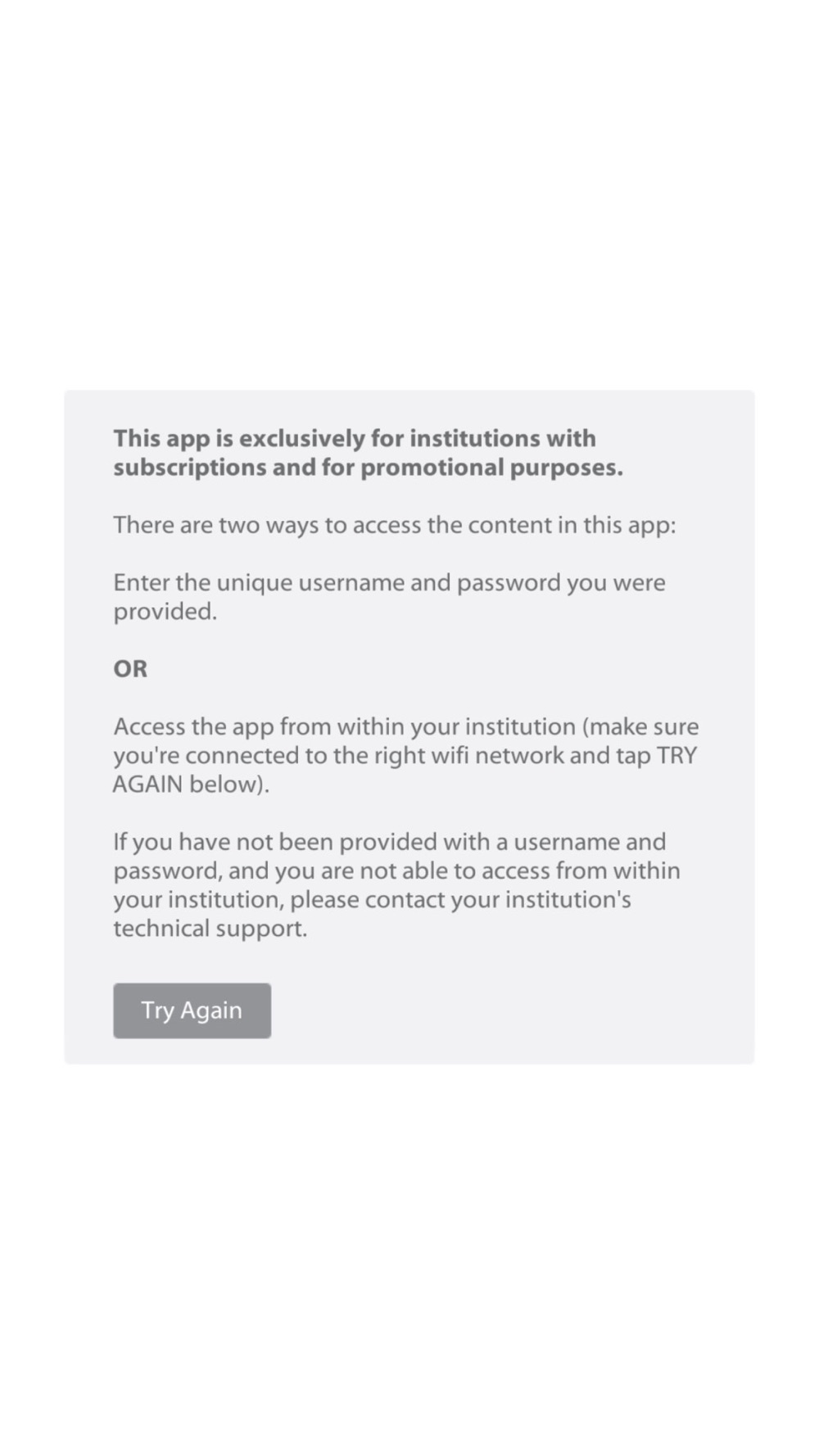 This app is exclusively for institutions with subscriptions and for promotional purposes.

There are two ways to access the content in this app:

Enter the unique username and password you were provided.

OR

Access the app from within your institution (make sure you're connected to the right wifi network and tap TRY AGAIN below).

If you have not been provided with a username and password, and you are not able to access from within your institution, please contact your institution's technical support.

Try Again